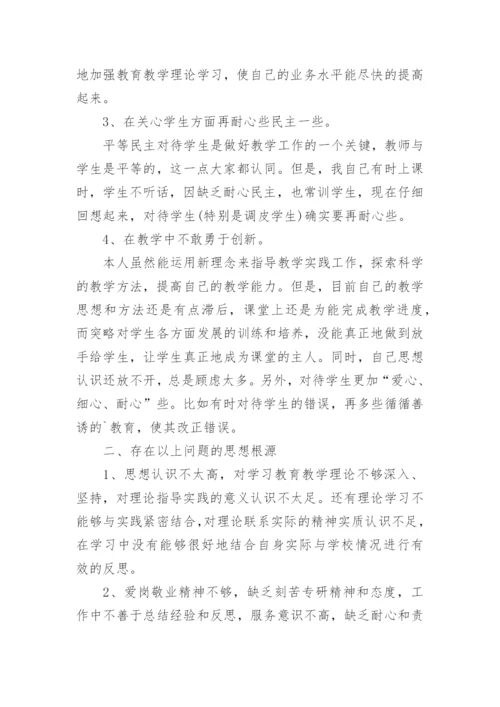 地加强教育教学理论学习，使自己的业务水平能尽快的提高起来。

3、在关心学生方面再耐心些民主一些。

平等民主对待学生是做好教学工作的一个关键，教师与学生是平等的，这一点大家都认同。但是，我自己有时上课时，学生不听话，因缺乏耐心民主，也常训学生，现在仔细回想起来，对待学生(特别是调皮学生)确实要再耐心些。

4、在教学中不敢勇于创新。

本人虽然能运用新理念来指导教学实践工作，探索科学的教学方法，提高自己的教学能力。但是，目前自己的教学思想和方法还是有点滞后，课堂上还是为能完成教学进度，而突略对学生各方面发展的训练和培养，没能真正地做到放手给学生，让学生真正地成为课堂的主人。同时，自己思想认识还放不开，总是顾虑太多。另外，对待学生更加“爱心、细心、耐心”些。比如有时对待学生的错误，再多些循循善诱的`教育，使其改正错误。

二、存在以上问题的思想根源

1、思想认识不太高，对学习教育教学理论不够深入、坚持，对理论指导实践的意义认识不太足。还有理论学习不能够与实践紧密结合,对理论联系实际的精神实质认识不足,在学习中没有能够很好地结合自身实际与学校情况进行有效的反思。

2、爱岗敬业精神不够，缺乏刻苦专研精神和态度，工作中不善于总结经验和反思，服务意识不高，缺乏耐心和责